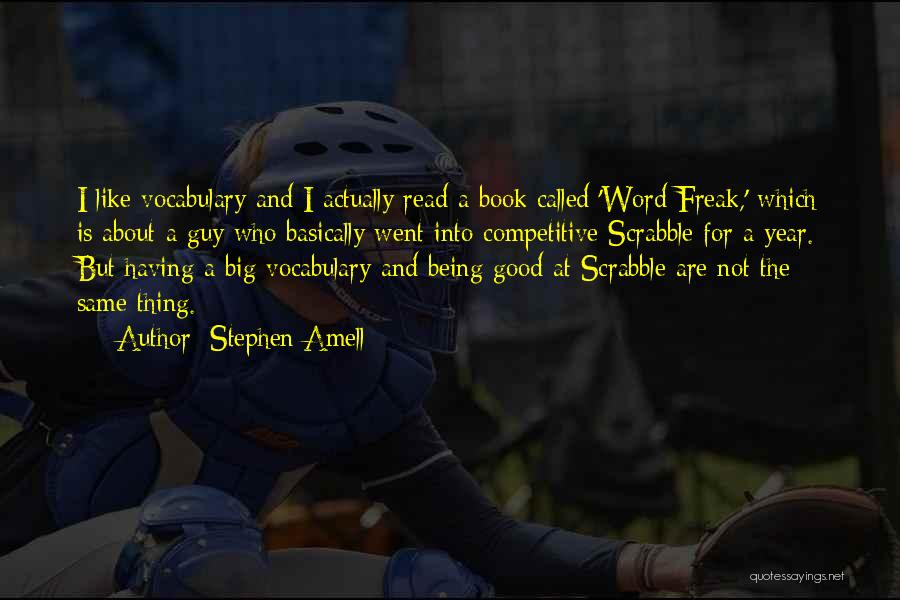 I like vocabulary and I actually read a book called 'Word Freak,' which is about a guy who basically went into competitive Scrabble for a year. But having a big vocabulary and being good at Scrabble are not the same thing.

Author: Stephen Amell

quotessayings.net